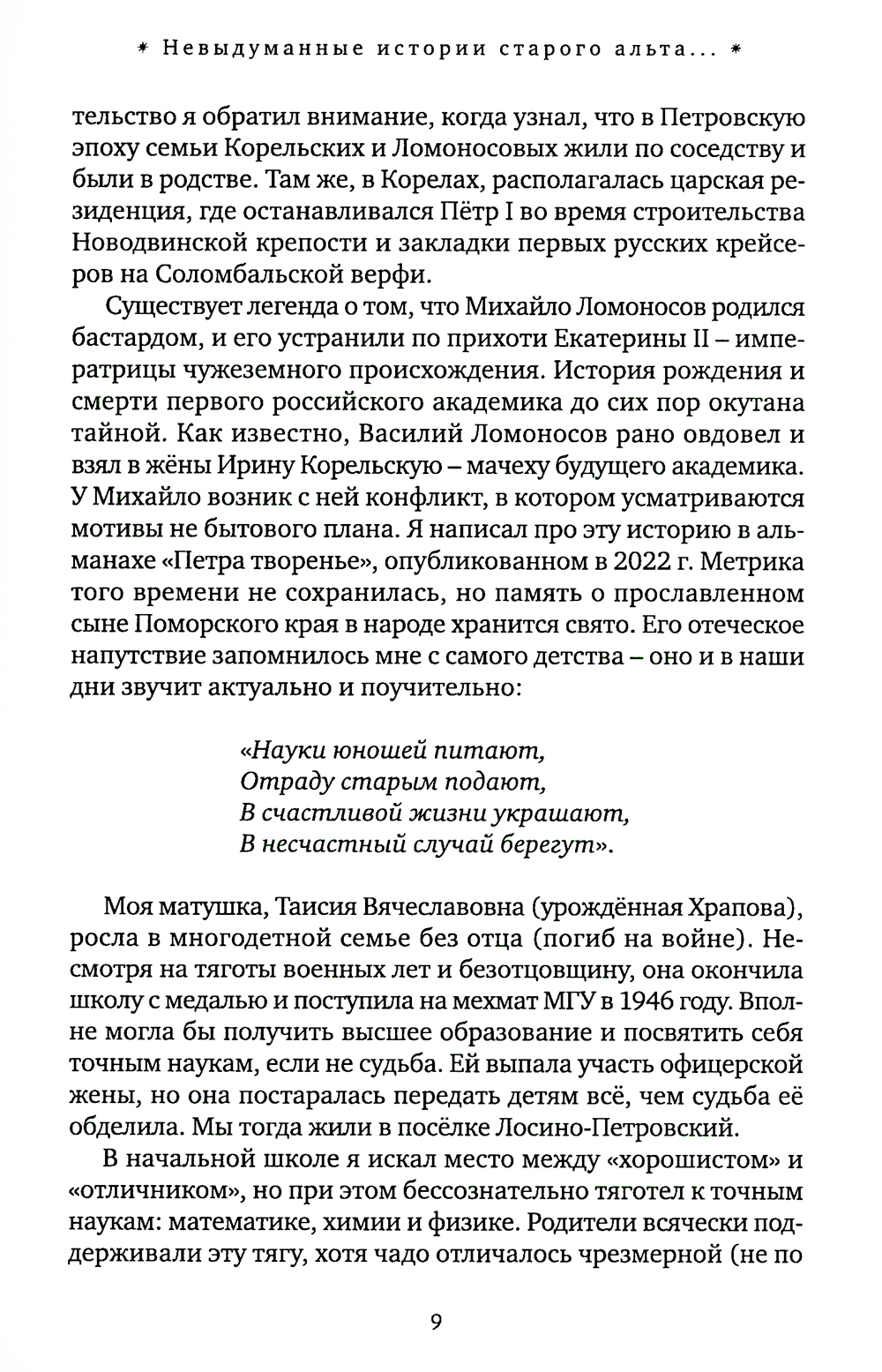 * Невыдуманные истории старого альта... *

тельство я обратил внимание, когда узнал, что в Петровскую эпоху семьи Корельских и Ломоносовых жили по соседству и были в родстве. Там же, в Корелах, располагалась царская резиденция, где останавливался Пётр I во время строительства Новодвинской крепости и закладки первых русских крейсеров на Соломбальской верфи.

Существует легенда о том, что Михайло Ломоносов родился бастардом, и его устранили по прихоти Екатерины II – императрицы чужеземного происхождения. История рождения и смерти первого российского академика до сих пор окутана тайной. Как известно, Василий Ломоносов рано овдовел и взял в жёны Ирину Корельскую – мачеху будущего академика. У Михайло возник с ней конфликт, в котором усматриваются мотивы не бытового плана. Я написал про эту историю в альманахе «Петра творенье», опубликованном в 2022 г. Метрика того времени не сохранилась, но память о прославленном сыне Поморского края в народе хранится свято. Его отеческое напутствие запомнилось мне с самого детства – оно и в наши дни звучит актуально и поучительно:

«Науки юношей питают,
Отраду старым подают,
В счастливой жизни украшают,
В несчастный случай берегут».

Моя матушка, Таисия Вячеславовна (урождённая Храпова), росла в многодетной семье без отца (погиб на войне). Несмотря на тяготы военных лет и безотцовщину, она окончила школу с медалью и поступила на мехмат МГУ в 1946 году. Вполне могла бы получить высшее образование и посвятить себя точным наукам, если не судьба. Ей выпала участь офицерской жены, но она постаралась передать детям всё, чем судьба её обделила. Мы тогда жили в посёлке Лосино-Петровский.

В начальной школе я искал место между «хорошистом» и «отличником», но при этом бессознательно тяготел к точным наукам: математике, химии и физике. Родители всячески поддерживали эту тягу, хотя чадо отличалось чрезмерной (не по

9